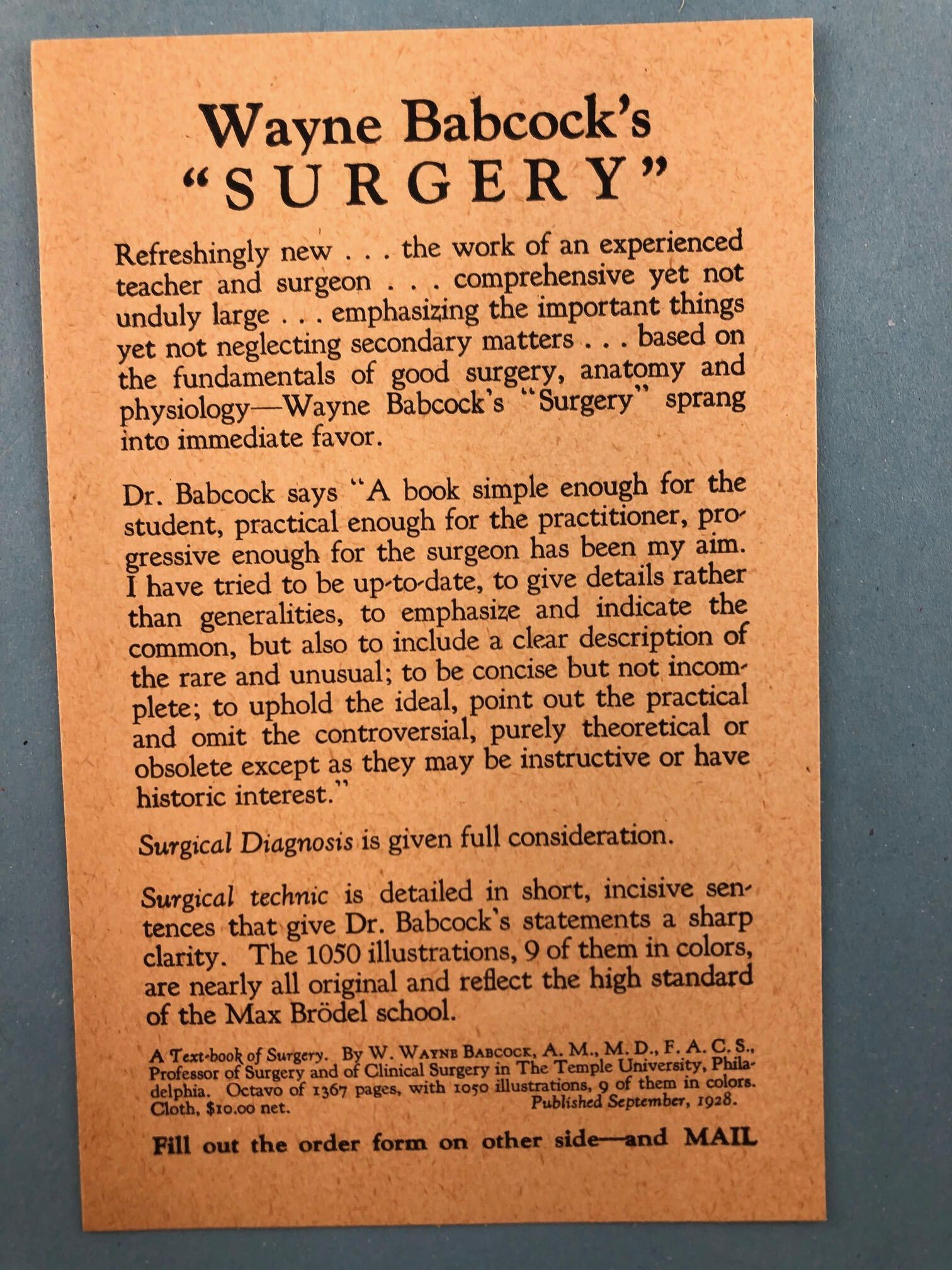 Wayne Babcock's
"SURGERY"

Refreshingly new . . . the work of an experienced teacher and surgeon . . . comprehensive yet not unduly large . . . emphasizing the important things yet not neglecting secondary matters . . . based on the fundamentals of good surgery, anatomy and physiology—Wayne Babcock's "Surgery" sprang into immediate favor.

Dr. Babcock says "A book simple enough for the student, practical enough for the practitioner, progressive enough for the surgeon has been my aim. I have tried to be up-to-date, to give details rather than generalities, to emphasize and indicate the common, but also to include a clear description of the rare and unusual; to be concise but not incomplete; to uphold the ideal, point out the practical and omit the controversial, purely theoretical or obsolete except as they may be instructive or have historic interest."

Surgical Diagnosis is given full consideration.

Surgical technic is detailed in short, incisive sentences that give Dr. Babcock's statements a sharp clarity. The 1050 illustrations, 9 of them in colors, are nearly all original and reflect the high standard of the Max Brödel school.

A Text-book of Surgery. By W. Wayne Babcock, A. M., M. D., F. A. C. S., Professor of Surgery and of Clinical Surgery in The Temple University, Philadelphia. Octavo of 1367 pages, with 1050 illustrations, 9 of them in colors. Cloth, $10.00 net. Published September, 1928.

Fill out the order form on other side—and MAIL